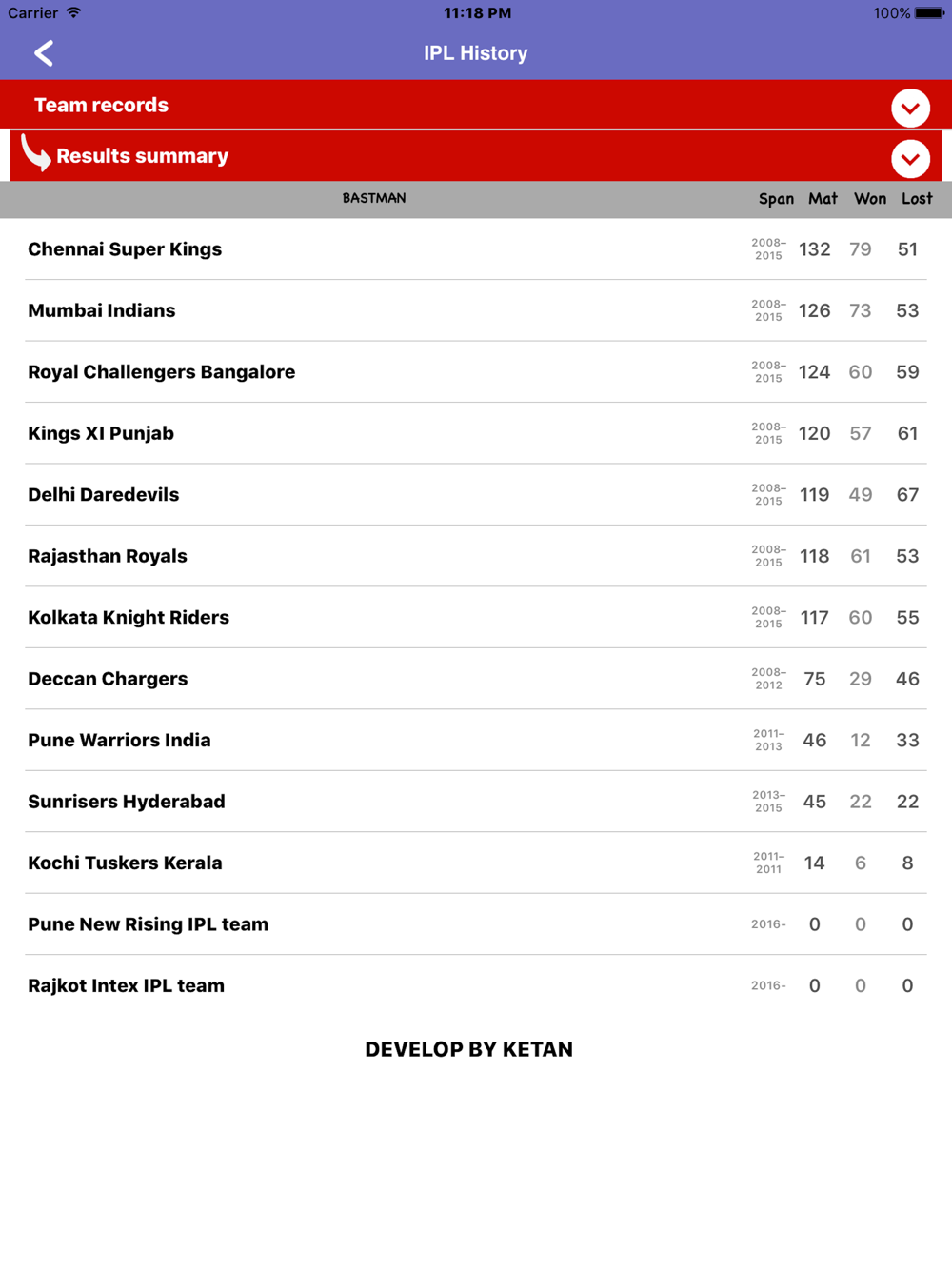 Carrier 11:18 PM 100%

IPL History

Team records

Results summary

| BASTMAN | Span | Mat | Won | Lost |
|---|---|---|---|---|
| Chennai Super Kings | 2008–2015 | 132 | 79 | 51 |
| Mumbai Indians | 2008–2015 | 126 | 73 | 53 |
| Royal Challengers Bangalore | 2008–2015 | 124 | 60 | 59 |
| Kings XI Punjab | 2008–2015 | 120 | 57 | 61 |
| Delhi Daredevils | 2008–2015 | 119 | 49 | 67 |
| Rajasthan Royals | 2008–2015 | 118 | 61 | 53 |
| Kolkata Knight Riders | 2008–2015 | 117 | 60 | 55 |
| Deccan Chargers | 2008–2012 | 75 | 29 | 46 |
| Pune Warriors India | 2011–2013 | 46 | 12 | 33 |
| Sunrisers Hyderabad | 2013–2015 | 45 | 22 | 22 |
| Kochi Tuskers Kerala | 2011–2011 | 14 | 6 | 8 |
| Pune New Rising IPL team | 2016– | 0 | 0 | 0 |
| Rajkot Intex IPL team | 2016– | 0 | 0 | 0 |

DEVELOP BY KETAN